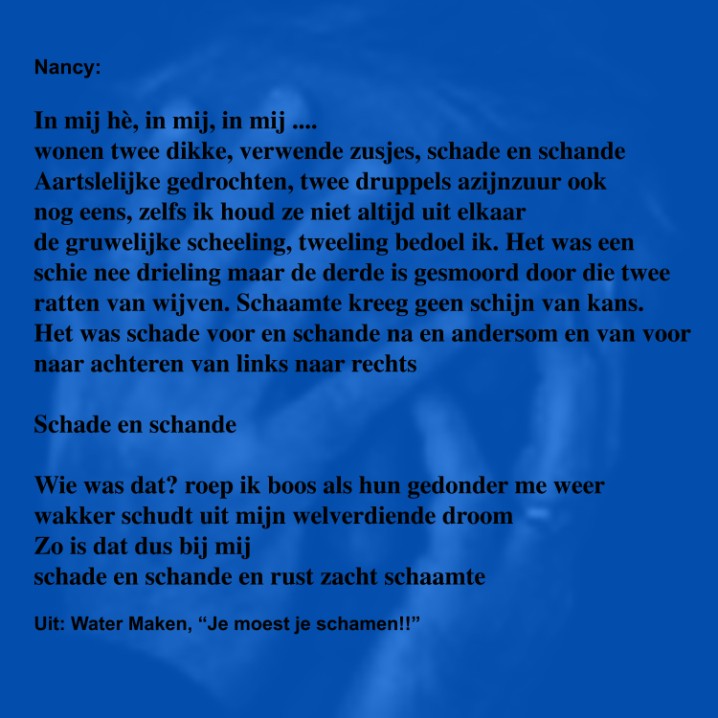 Nancy:

In mij hè, in mij, in mij ....
wonen twee dikke, verwende zusjes, schade en schande
Aartslelijke gedrochten, twee druppels azijnzuur ook
nog eens, zelfs ik houd ze niet altijd uit elkaar
de gruwelijke scheeling, tweeling bedoel ik. Het was een
schie nee drieling maar de derde is gesmoord door die twee
ratten van wijven. Schaamte kreeg geen schijn van kans.
Het was schade voor en schande na en andersom en van voor
naar achteren van links naar rechts

Schade en schande

Wie was dat? roep ik boos als hun gedonder me weer
wakker schudt uit mijn welverdiende droom
Zo is dat dus bij mij
schade en schande en rust zacht schaamte

Uit: Water Maken, “Je moest je schamen!!”